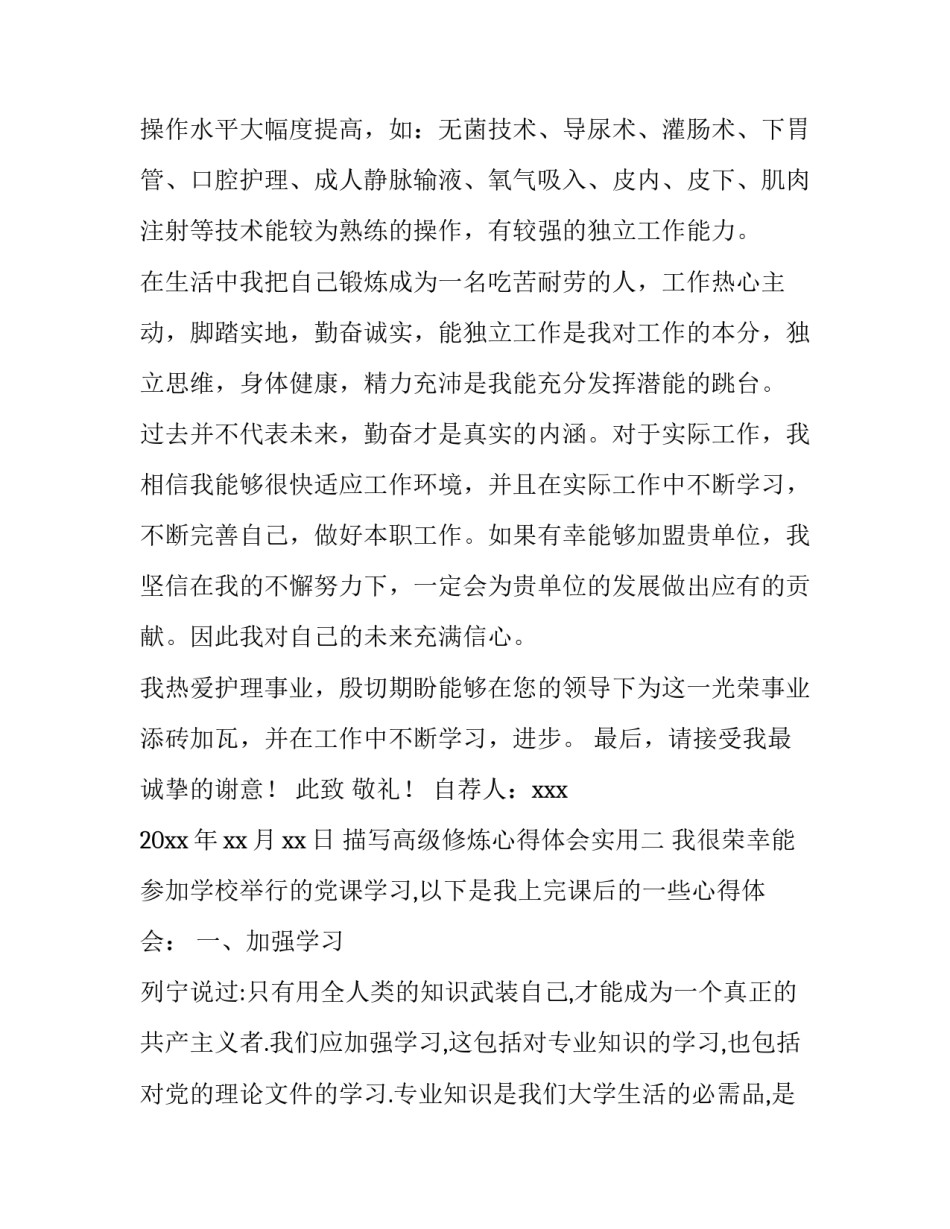 操作水平大幅度提高，如：无菌技术、导尿术、灌肠术、下胃管、口腔护理、成人静脉输液、氧气吸入、皮内、皮下、肌肉注射等技术能较为熟练的操作，有较强的独立工作能力。

在生活中我把自己锻炼成为一名吃苦耐劳的人，工作热心主动，脚踏实地，勤奋诚实，能独立工作是我对工作的本分，独立思维，身体健康，精力充沛是我能充分发挥潜能的跳台。

过去并不代表未来，勤奋才是真实的内涵。对于实际工作，我相信我能够很快适应工作环境，并且在实际工作中不断学习，不断完善自己，做好本职工作。如果有幸能够加盟贵单位，我坚信在我的不懈努力下，一定会为贵单位的发展做出应有的贡献。因此我对自己的未来充满信心。

我热爱护理事业，殷切期盼能够在您的领导下为这一光荣事业添砖加瓦，并在工作中不断学习，进步。 最后，请接受我最诚挚的谢意！ 此致 敬礼！ 自荐人：xxx

20xx 年 xx 月 xx 日 描写高级修炼心得体会实用二 我很荣幸能参加学校举行的党课学习,以下是我上完课后的一些心得体会： 一、加强学习

列宁说过:只有用全人类的知识武装自己,才能成为一个真正的共产主义者.我们应加强学习,这包括对专业知识的学习,也包括对党的理论文件的学习.专业知识是我们大学生活的必需品,是